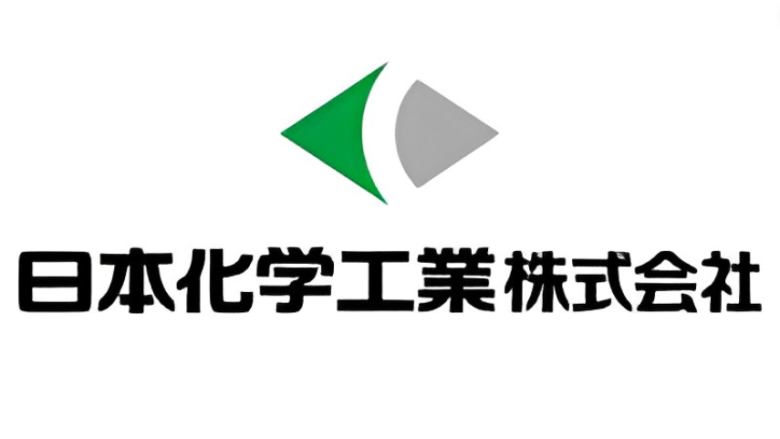 日本化学工業株式会社